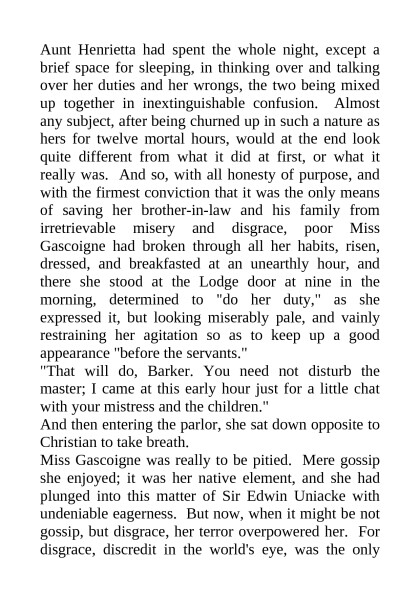 Aunt Henrietta had spent the whole night, except a brief space for sleeping, in thinking over and talking over her duties and her wrongs, the two being mixed up together in inextinguishable confusion. Almost any subject, after being churned up in such a nature as hers for twelve mortal hours, would at the end look quite different from what it did at first, or what it really was. And so, with all honesty of purpose, and with the firmest conviction that it was the only means of saving her brother-in-law and his family from irretrievable misery and disgrace, poor Miss Gascoigne had broken through all her habits, risen, dressed, and breakfasted at an unearthly hour, and there she stood at the Lodge door at nine in the morning, determined to "do her duty," as she expressed it, but looking miserably pale, and vainly restraining her agitation so as to keep up a good appearance "before the servants."
"That will do, Barker. You need not disturb the master; I came at this early hour just for a little chat with your mistress and the children."
And then entering the parlor, she sat down opposite to Christian to take breath.
Miss Gascoigne was really to be pitied. Mere gossip she enjoyed; it was her native element, and she had plunged into this matter of Sir Edwin Uniacke with undeniable eagerness. But now, when it might be not gossip, but disgrace, her terror overpowered her. For disgrace, discredit in the world's eye, was the only